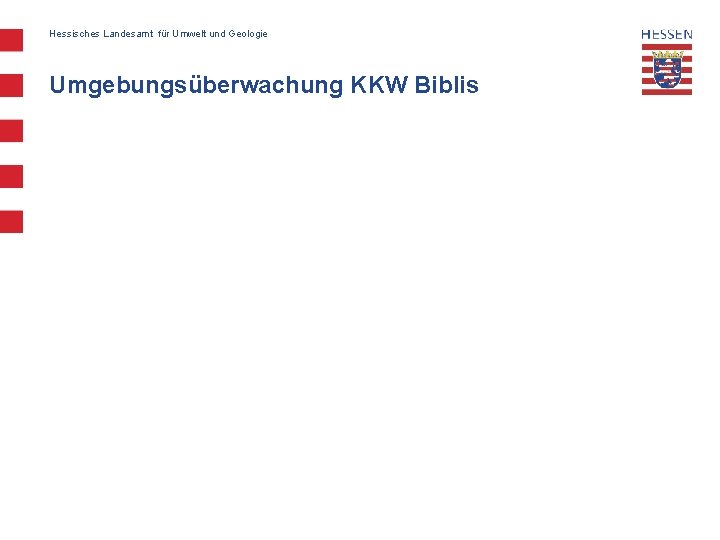 Hessisches Landesamt für Umwelt und Geologie

HESSEN

Umgebungsüberwachung KKW Biblis